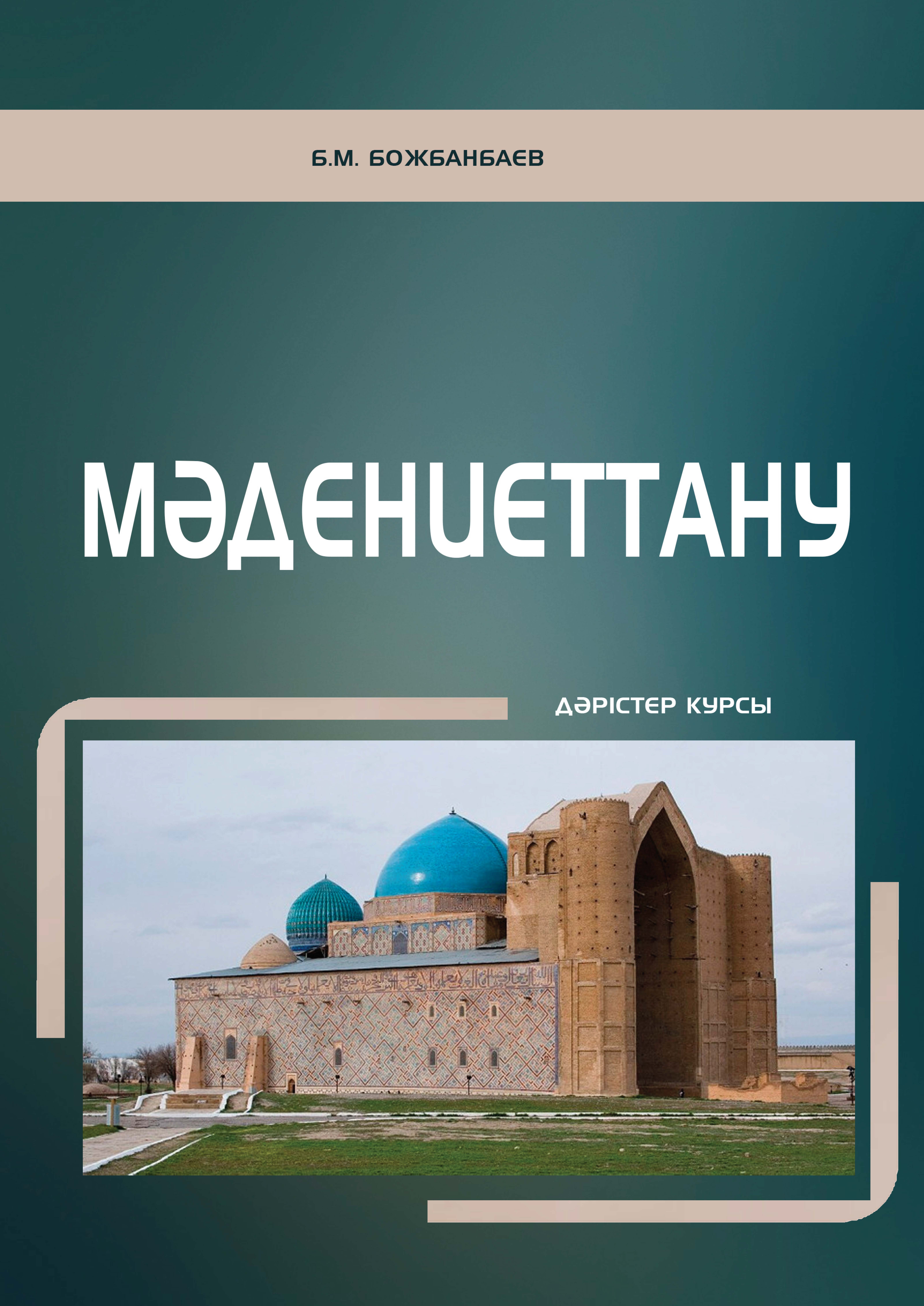 Б.М. БОЖБАНБАЕВ

МӘДЕНИЕТТАНУ

ДӘРІСТЕР КУРСЫ